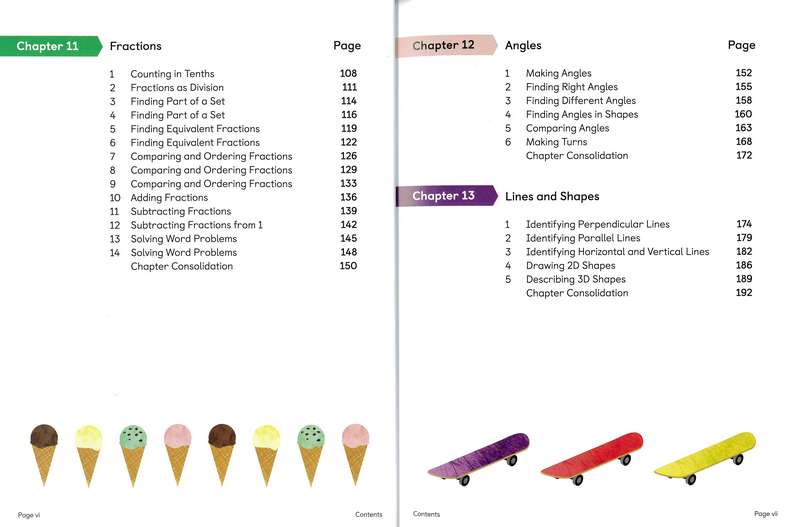 Chapter 11 Fractions Page

| | | |
|---|---|---|
| 1 | Counting in Tenths | 108 |
| 2 | Fractions as Division | 111 |
| 3 | Finding Part of a Set | 114 |
| 4 | Finding Part of a Set | 116 |
| 5 | Finding Equivalent Fractions | 119 |
| 6 | Finding Equivalent Fractions | 122 |
| 7 | Comparing and Ordering Fractions | 126 |
| 8 | Comparing and Ordering Fractions | 129 |
| 9 | Comparing and Ordering Fractions | 133 |
| 10 | Adding Fractions | 136 |
| 11 | Subtracting Fractions | 139 |
| 12 | Subtracting Fractions from 1 | 142 |
| 13 | Solving Word Problems | 145 |
| 14 | Solving Word Problems | 148 |
| | Chapter Consolidation | 150 |

Page vi Contents

Chapter 12 Angles Page

| | | |
|---|---|---|
| 1 | Making Angles | 152 |
| 2 | Finding Right Angles | 155 |
| 3 | Finding Different Angles | 158 |
| 4 | Finding Angles in Shapes | 160 |
| 5 | Comparing Angles | 163 |
| 6 | Making Turns | 168 |
| | Chapter Consolidation | 172 |

Chapter 13 Lines and Shapes

| | | |
|---|---|---|
| 1 | Identifying Perpendicular Lines | 174 |
| 2 | Identifying Parallel Lines | 179 |
| 3 | Identifying Horizontal and Vertical Lines | 182 |
| 4 | Drawing 2D Shapes | 186 |
| 5 | Describing 3D Shapes | 189 |
| | Chapter Consolidation | 192 |

Contents Page vii